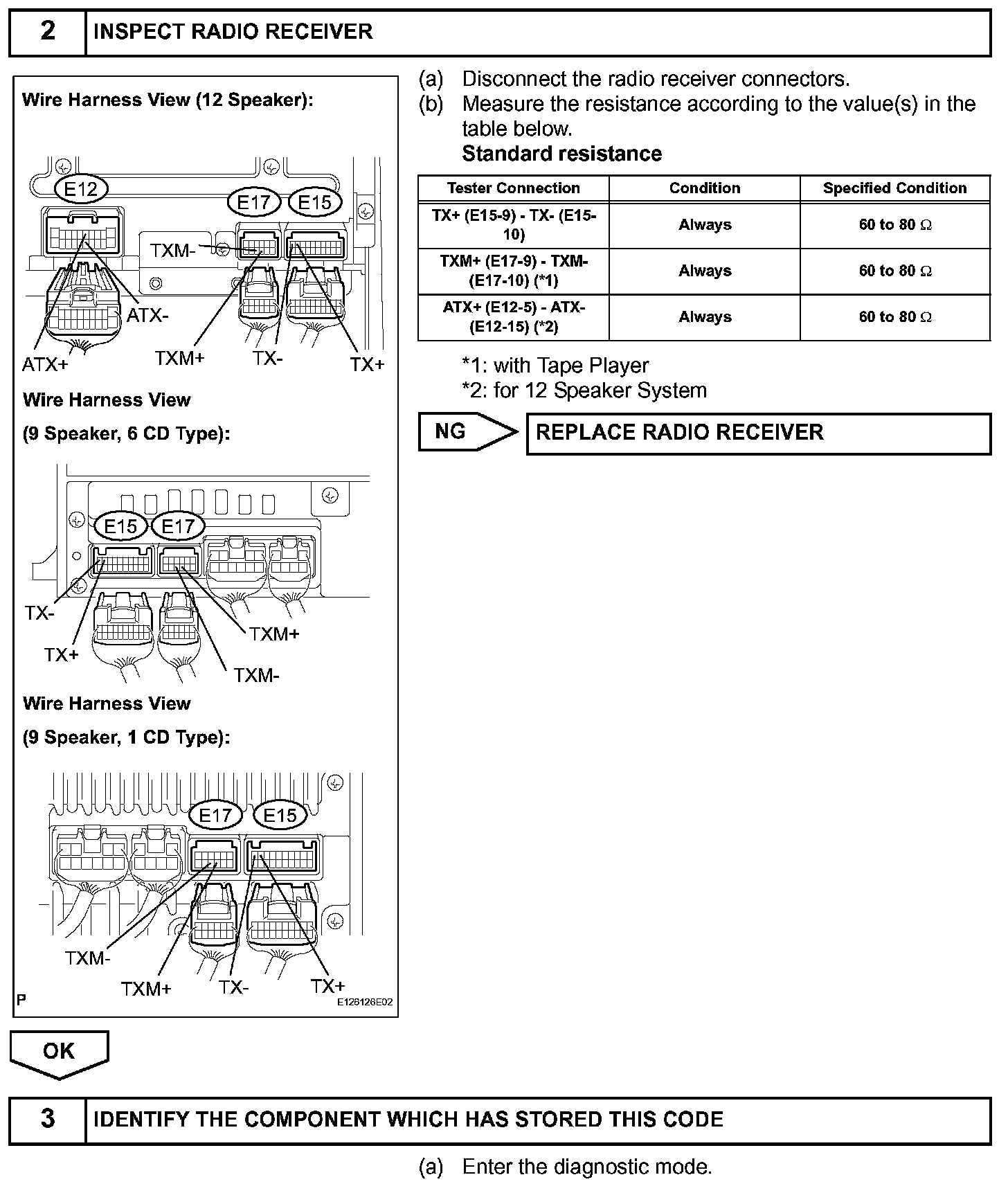 2 INSPECT RADIO RECEIVER

Wire Harness View (12 Speaker):

E12 E17 E15

TXM-

ATX-

ATX+ TXM+ TX- TX+

Wire Harness View

(9 Speaker, 6 CD Type):

E15 E17

TX-

TX+

TXM+

TXM-

Wire Harness View

(9 Speaker, 1 CD Type):

E17 E15

TXM-

TXM+ TX- TX+

P E126126E02

(a) Disconnect the radio receiver connectors.

(b) Measure the resistance according to the value(s) in the table below.

Standard resistance

| Tester Connection | Condition | Specified Condition |
|---|---|---|
| TX+ (E15-9) - TX- (E15-10) | Always | 60 to 80 $\Omega$ |
| TXM+ (E17-9) - TXM- (E17-10) (*1) | Always | 60 to 80 $\Omega$ |
| ATX+ (E12-5) - ATX- (E12-15) (*2) | Always | 60 to 80 $\Omega$ |

*1: with Tape Player

*2: for 12 Speaker System

NG REPLACE RADIO RECEIVER

OK

3 IDENTIFY THE COMPONENT WHICH HAS STORED THIS CODE

(a) Enter the diagnostic mode.